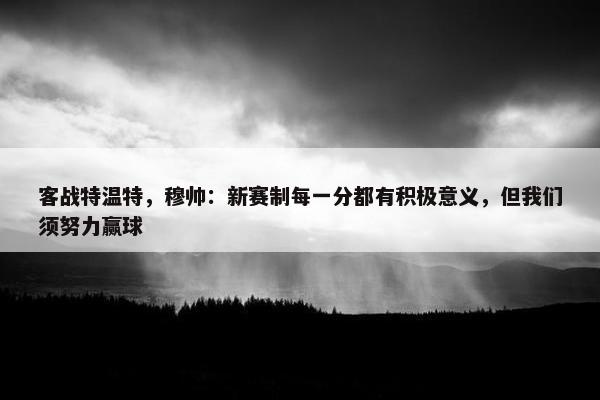 客战特温特，穆帅：新赛制每一分都有积极意义，但我们须努力赢球